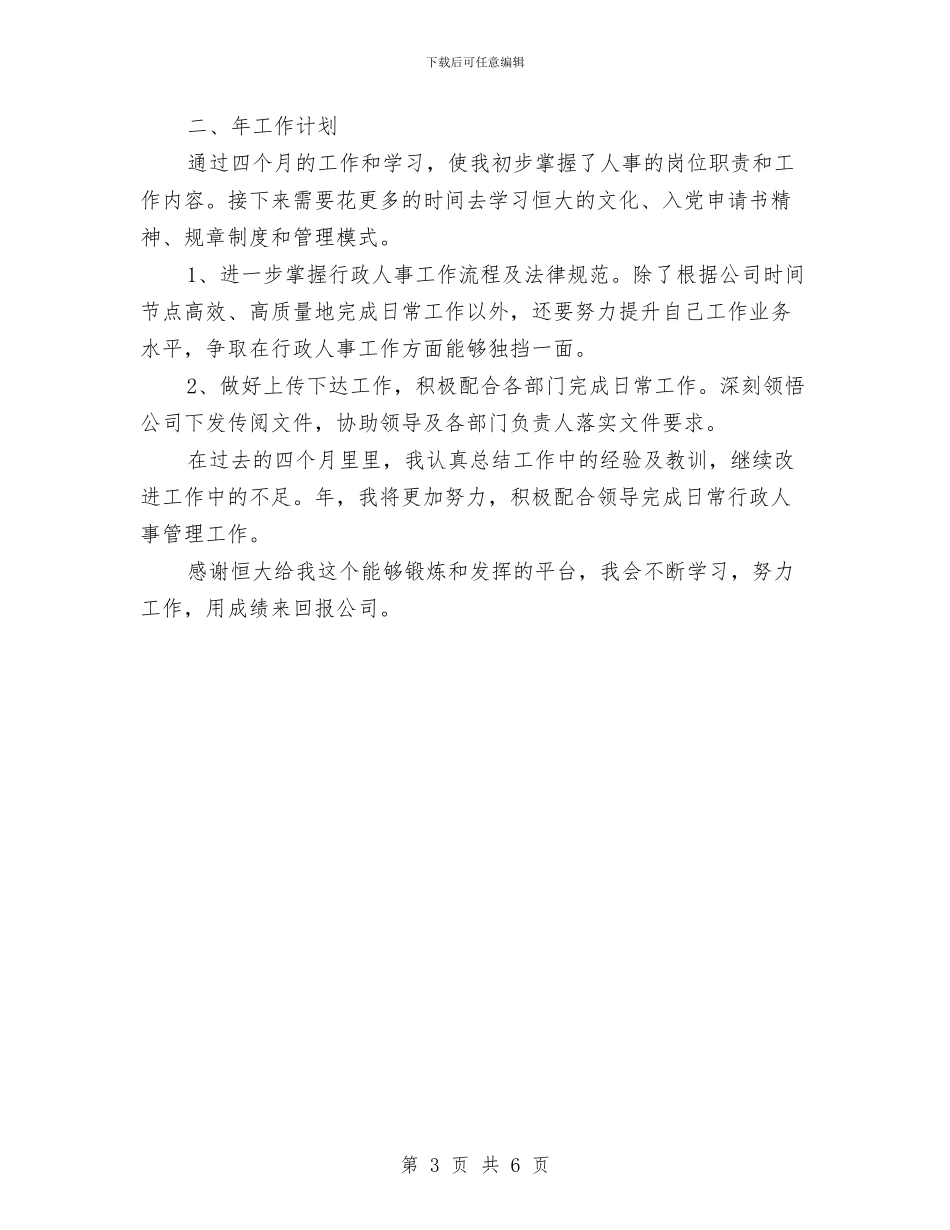 下载后可任意编辑

二、年工作计划

通过四个月的工作和学习，使我初步掌握了人事的岗位职责和工作内容。接下来需要花更多的时间去学习恒大的文化、入党申请书精神、规章制度和管理模式。

1、进一步掌握行政人事工作流程及法律规范。除了根据公司时间节点高效、高质量地完成日常工作以外，还要努力提升自己工作业务水平，争取在行政人事工作方面能够独挡一面。

2、做好上传下达工作，积极配合各部门完成日常工作。深刻领悟公司下发传阅文件，协助领导及各部门负责人落实文件要求。

在过去的四个月里里，我认真总结工作中的经验及教训，继续改进工作中的不足。年，我将更加努力，积极配合领导完成日常行政人事管理工作。

感谢恒大给我这个能够锻炼和发挥的平台，我会不断学习，努力工作，用成绩来回报公司。

第 3 页 共 6 页